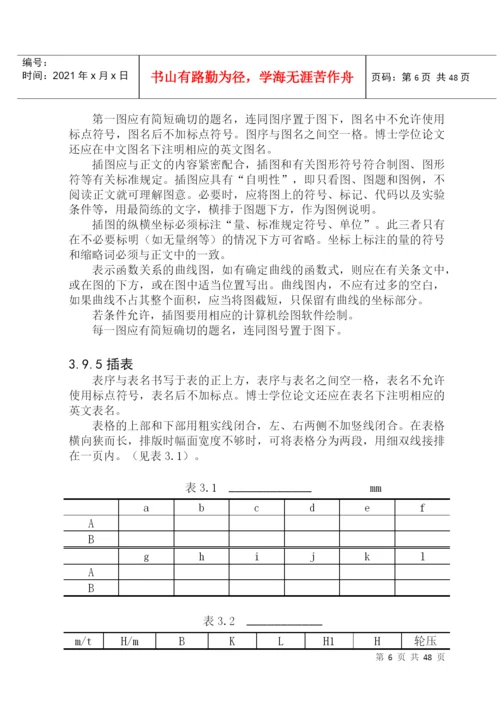 编号：
时间：2021 年 x 月 x 日

书山有路勤为径，学海无涯苦作舟

页码：第 6 页 共 48 页

第一图应有简短确切的题名，连同图序置于图下，图名中不允许使用标点符号，图名后不加标点符号。图序与图名之间空一格。博士学位论文还应在中文图名下注明相应的英文图名。

插图应与正文的内容紧密配合，插图和有关图形符号符合制图、图形符等有关标准规定。插图应具有“自明性”，即只看图、图题和图例，不阅读正文就可理解图意。必要时，应将图上的符号、标记、代码以及实验条件等，用最简练的文字，横排于图题下方，作为图例说明。

插图的纵横坐标必须标注“量、标准规定符号、单位”。此三者只有在不必要标明（如无量纲等）的情况下方可省略。坐标上标注的量的符号和缩略词必须与正文中的一致。

表示函数关系的曲线图，如有确定曲线的函数式，则应在有关条文中，或在图的下方，或在图中适当位置写出。曲线图内，不应有过多的空白，如果曲线不占其整个面积，应当将图截短，只保留有曲线的坐标部分。

若条件允许，插图要用相应的计算机绘图软件绘制。

每一图应有简短确切的题名，连同图号置于图下。

3.9.5 插表

表序与表名书写于表的正上方，表序与表名之间空一格，表名不允许使用标点符号，表名后不加标点。博士学位论文还应在表名下注明相应的英文表名。

表格的上部和下部用粗实线闭合，左、右两侧不加竖线闭合。在表格横向狭而长，排版时幅面宽度不够时，可将表格分为两段，用细双线接排在一页内。（见表 3.1）。

表 3.1 ____________ mm

| | a | b | c | d | e | f |
|---|---|---|---|---|---|---|
| A | | | | | | |
| B | | | | | | |
| | g | h | i | j | k | l |
| A | | | | | | |
| B | | | | | | |

表 3.2 ____________

| m/t | H/m | B | K | L | H1 | H | 轮压 |
|---|---|---|---|---|---|---|---|

第 6 页 共 48 页